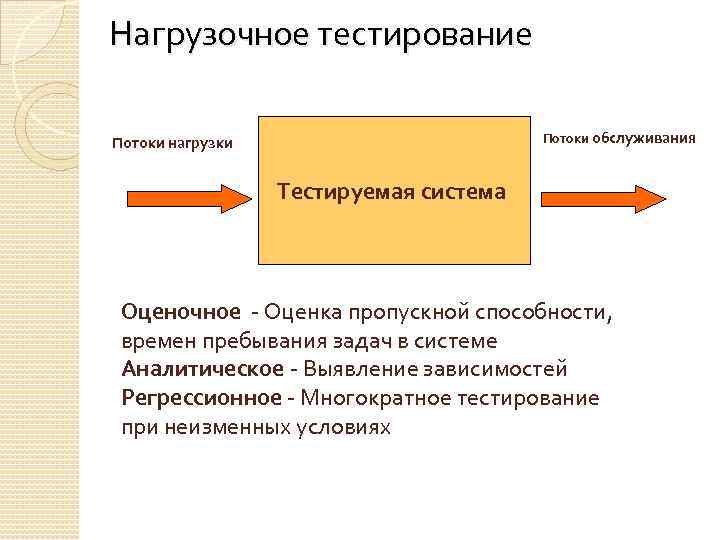 Нагрузочное тестирование

Потоки нагрузки

Тестируемая система

Потоки обслуживания

Оценочное - Оценка пропускной способности, времен пребывания задач в системе
Аналитическое - Выявление зависимостей
Регрессионное - Многократное тестирование при неизменных условиях